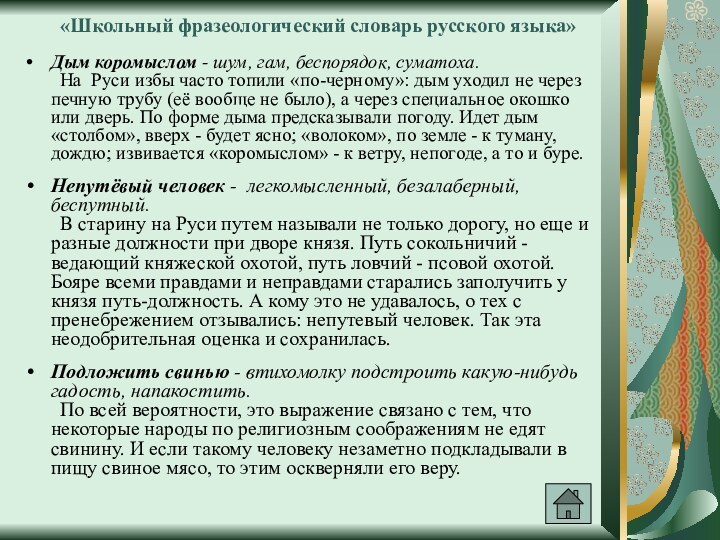 «Школьный фразеологический словарь русского языка»

• Дым коромыслом - шум, гам, беспорядок, суматоха.
На Руси избы часто топили «по-черному»: дым уходил не через печную трубу (её вообще не было), а через специальное окошко или дверь. По форме дыма предсказывали погоду. Идет дым «столбом», вверх - будет ясно; «волоком», по земле - к туману, дождю; извивается «коромыслом» - к ветру, непогоде, а то и буре.

• Непутёвый человек - легкомысленный, безалаберный, беспутный.
В старину на Руси путем называли не только дорогу, но еще и разные должности при дворе князя. Путь сокольничий - ведающий княжеской охотой, путь ловчий - псовой охотой. Бояре всеми правдами и неправдами старались заполучить у князя путь-должность. А кому это не удавалось, о тех с пренебрежением отзывались: непутевый человек. Так эта неодобрительная оценка и сохранилась.

• Подложить свинью - втихомолку подстроить какую-нибудь гадость, напакостить.
По всей вероятности, это выражение связано с тем, что некоторые народы по религиозным соображениям не едят свинину. И если такому человеку незаметно подкладывали в пищу свиное мясо, то этим оскверняли его веру.